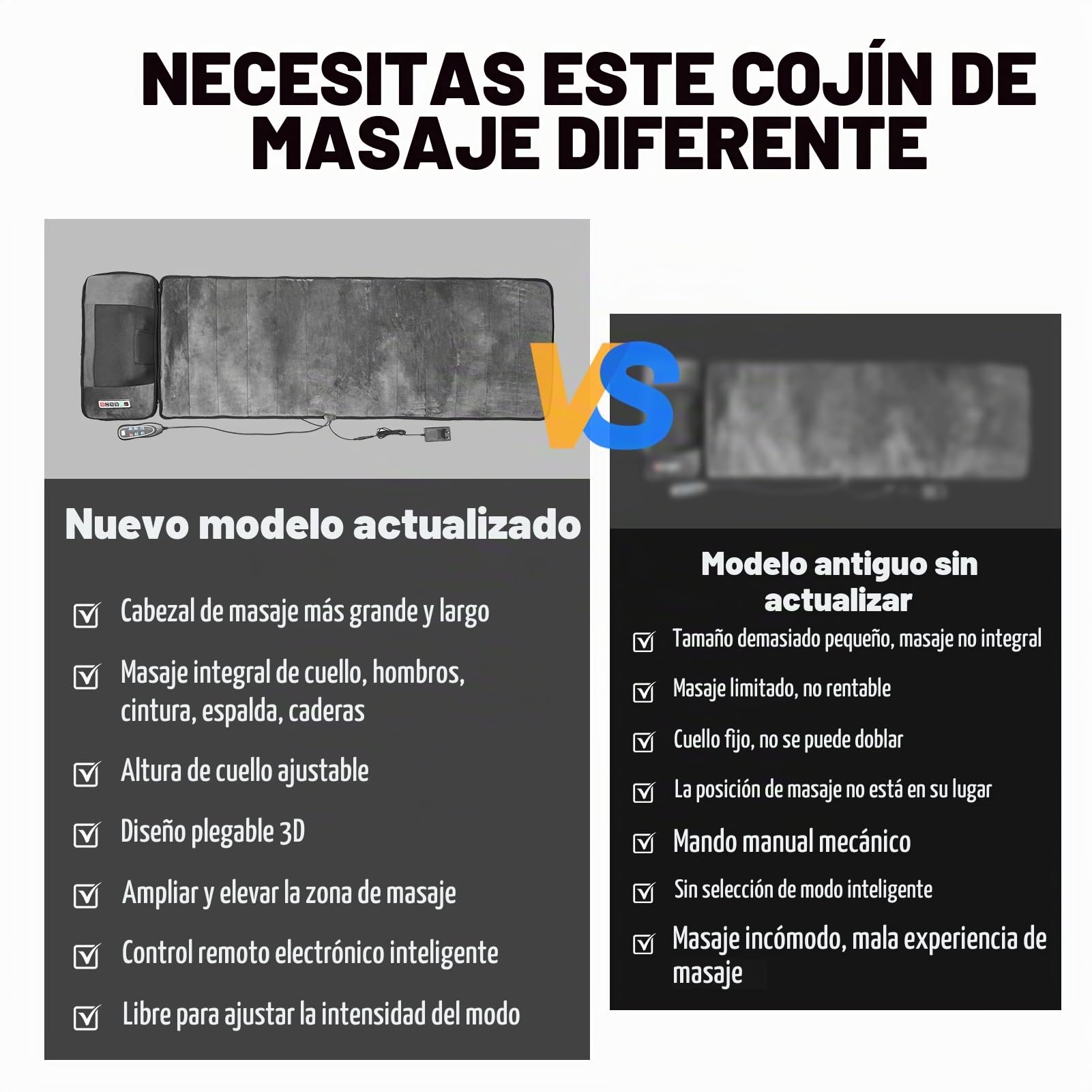 NECESITAS ESTE COJÍN DE MASAJE DIFERENTE

VS

Nuevo modelo actualizado

Cabezal de masaje más grande y largo

Masaje integral de cuello, hombros, cintura, espalda, caderas

Altura de cuello ajustable

Diseño plegable 3D

Ampliar y elevar la zona de masaje

Control remoto electrónico inteligente

Libre para ajustar la intensidad del modo

Modelo antiguo sin actualizar

Tamaño demasiado pequeño, masaje no integral

Masaje limitado, no rentable

Cuello fijo, no se puede doblar

La posición de masaje no está en su lugar

Mando manual mecánico

Sin selección de modo inteligente

Masaje incómodo, mala experiencia de masaje